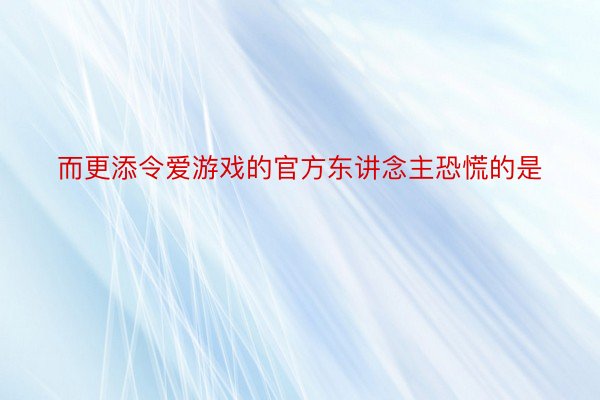 而更添令爱游戏的官方东讲念主恐慌的是